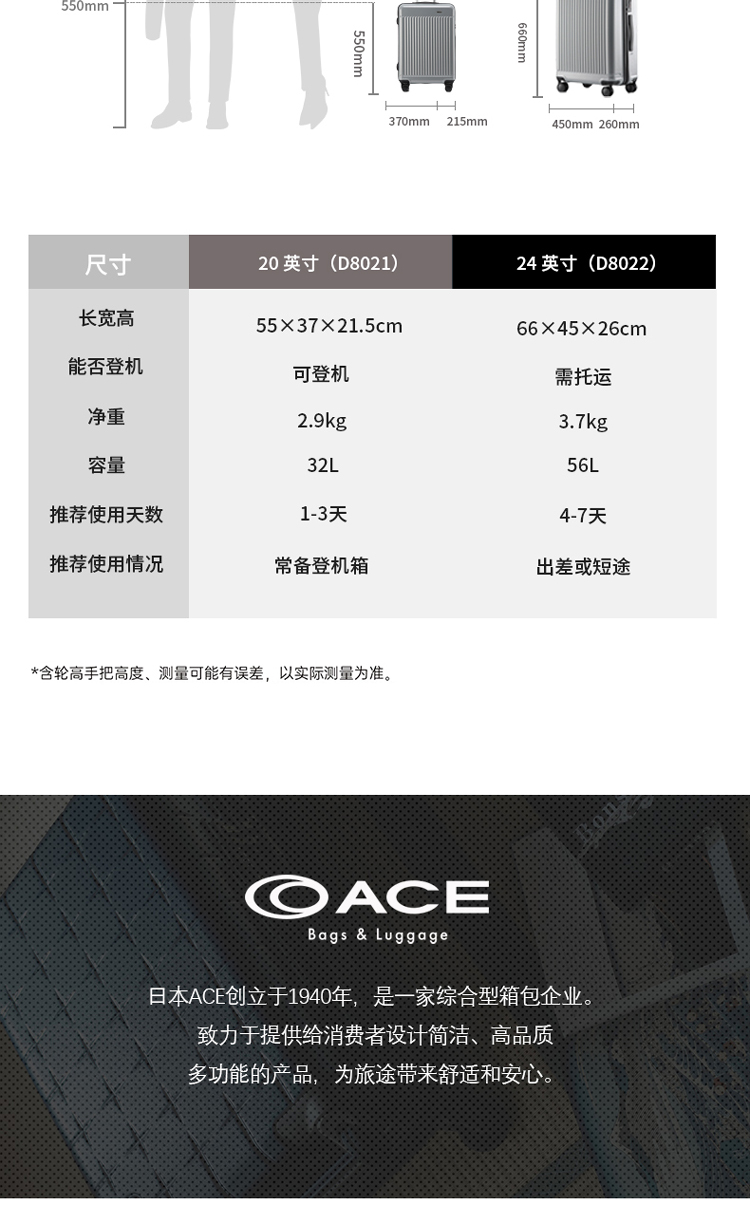 550mm

550mm

370mm 215mm

660mm

450mm 260mm

| 尺寸 | 20英寸（D8021） | 24英寸（D8022） |
|---|---|---|
| 长宽高 | 55×37×21.5cm | 66×45×26cm |
| 能否登机 | 可登机 | 需托运 |
| 净重 | 2.9kg | 3.7kg |
| 容量 | 32L | 56L |
| 推荐使用天数 | 1-3天 | 4-7天 |
| 推荐使用情况 | 常备登机箱 | 出差或短途 |

*含轮高手把高度、测量可能有误差，以实际测量为准。

ACE
Bags & Luggage

日本ACE创立于1940年，是一家综合型箱包企业。
致力于提供给消费者设计简洁、高品质
多功能的产品，为旅途带来舒适和安心。